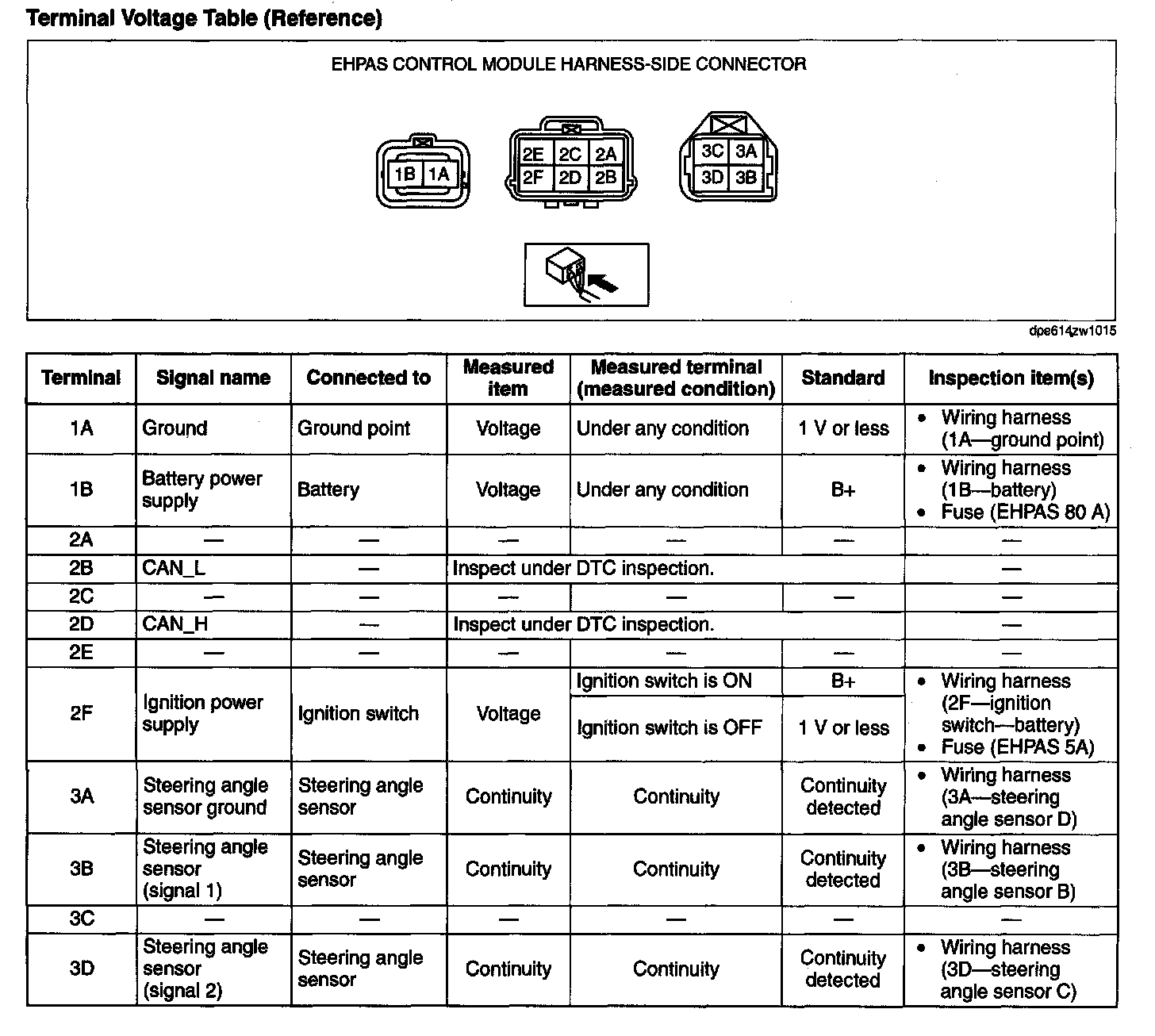 Terminal Voltage Table (Reference)

EHPAS CONTROL MODULE HARNESS-SIDE CONNECTOR

1B 1A

2E 2C 2A
2F 2D 2B

3C 3A
3D 3B

dpe614zw1015

| Terminal | Signal name | Connected to | Measured item | Measured terminal (measured condition) | Standard | Inspection item(s) |
|---|---|---|---|---|---|---|
| 1A | Ground | Ground point | Voltage | Under any condition | 1 V or less | • Wiring harness (1A—ground point) |
| 1B | Battery power supply | Battery | Voltage | Under any condition | B+ | • Wiring harness (1B—battery) • Fuse (EHPAS 80 A) |
| 2A | — | — | — | — | — | — |
| 2B | CAN_L | — | Inspect under DTC inspection. | | | — |
| 2C | — | — | — | — | — | — |
| 2D | CAN_H | — | Inspect under DTC inspection. | | | — |
| 2E | — | — | — | — | — | — |
| 2F | Ignition power supply | Ignition switch | Voltage | Ignition switch is ON | B+ | • Wiring harness (2F—ignition switch—battery) • Fuse (EHPAS 5A) |
| | | | | Ignition switch is OFF | 1 V or less | |
| 3A | Steering angle sensor ground | Steering angle sensor | Continuity | Continuity | Continuity detected | • Wiring harness (3A—steering angle sensor D) |
| 3B | Steering angle sensor (signal 1) | Steering angle sensor | Continuity | Continuity | Continuity detected | • Wiring harness (3B—steering angle sensor B) |
| 3C | — | — | — | — | — | — |
| 3D | Steering angle sensor (signal 2) | Steering angle sensor | Continuity | Continuity | Continuity detected | • Wiring harness (3D—steering angle sensor C) |